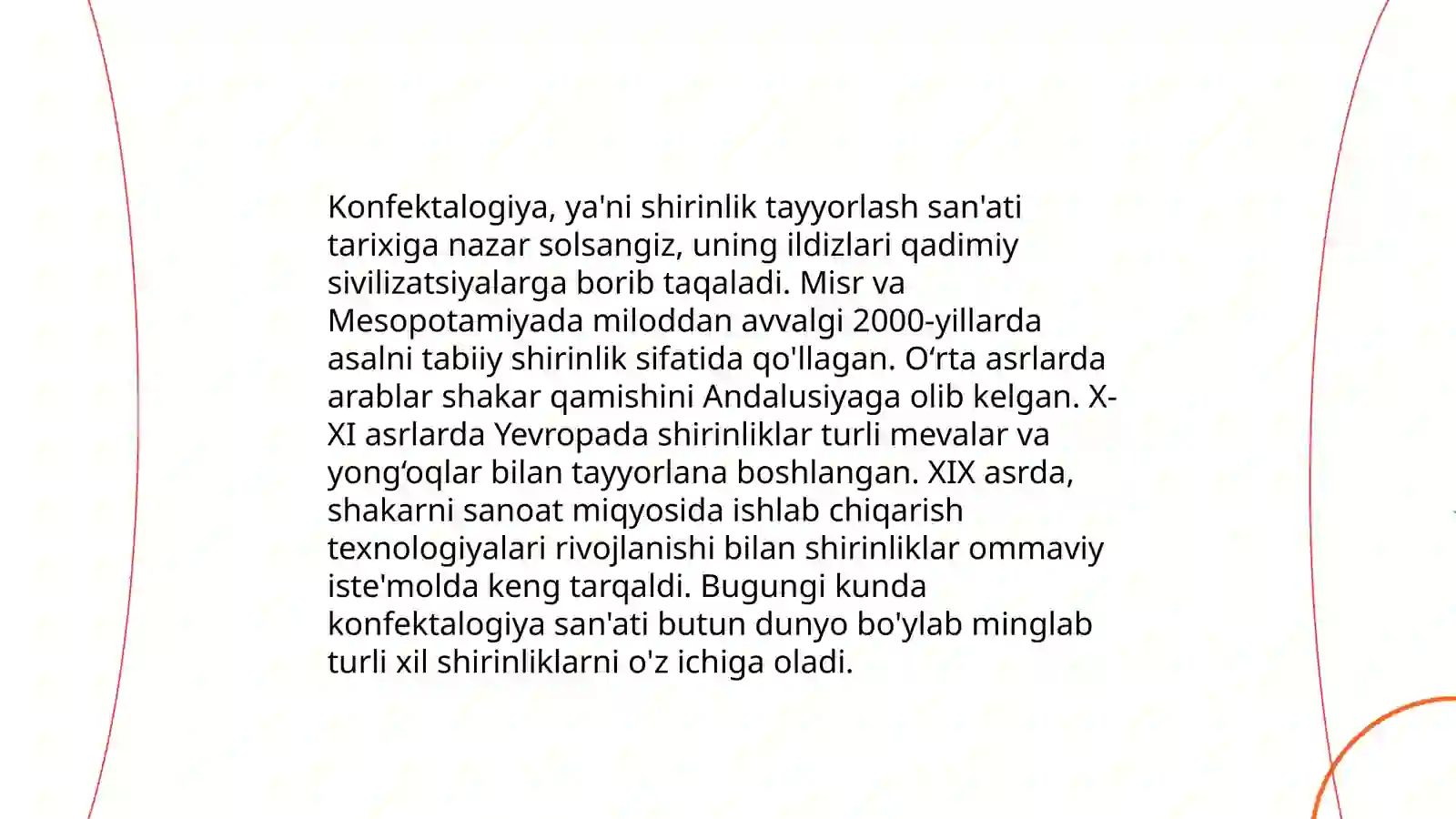 Konfektalogiya, ya'ni shirinlik tayyorlash san'ati tarixiga nazar solsangiz, uning ildizlari qadimiy sivilizatsiyalarga borib taqaladi. Misr va Mesopotamiyada miloddan avvalgi 2000-yillarda asalni tabiiy shirinlik sifatida qo'llagan. O‘rta asrlarda arablar shakar qamishini Andalusiyaga olib kelgan. X-XI asrlarda Yevropada shirinliklar turli mevalar va yong‘oqlar bilan tayyorlana boshlangan. XIX asrda, shakarni sanoat miqyosida ishlab chiqarish texnologiyalari rivojlanishi bilan shirinliklar ommaviy iste'molda keng tarqaldi. Bugungi kunda konfektalogiya san'ati butun dunyo bo'ylab minglab turli xil shirinliklarni o'z ichiga oladi.